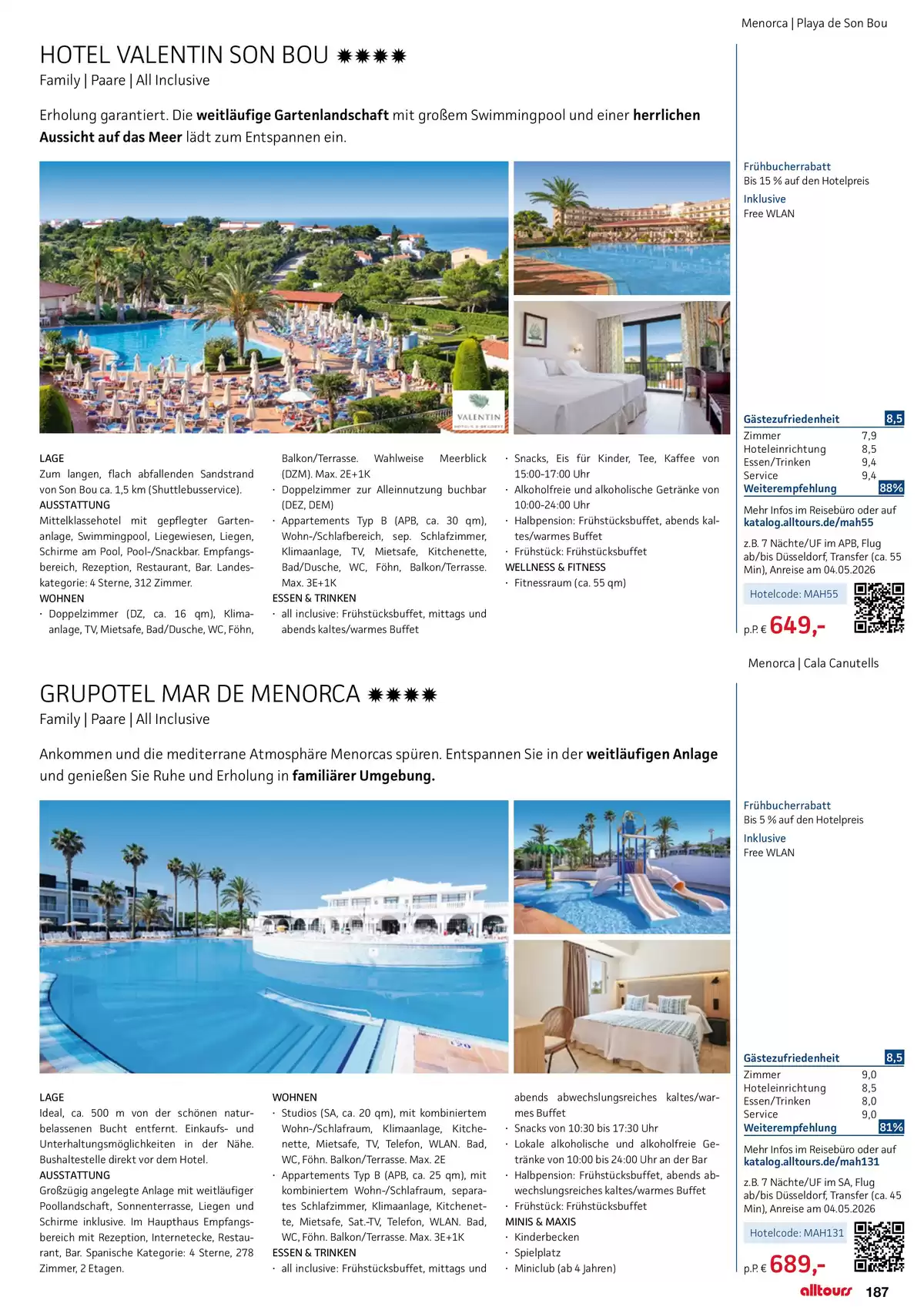 Menorca | Playa de Son Bou

HOTEL VALENTIN SON BOU ✹✹✹✹
Family | Paare | All Inclusive

Erholung garantiert. Die weitläufige Gartenlandschaft mit großem Swimmingpool und einer herrlichen Aussicht auf das Meer lädt zum Entspannen ein.

VALENTIN

LAGE
Zum langen, flach abfallenden Sandstrand von Son Bou ca. 1,5 km (Shuttlebusservice).
AUSSTATTUNG
Mittelklassehotel mit gepflegter Gartenanlage, Swimmingpool, Liegewiesen, Liegen, Schirme am Pool, Pool-/Snackbar. Empfangsbereich, Rezeption, Restaurant, Bar. Landeskategorie: 4 Sterne, 312 Zimmer.
WOHNEN
· Doppelzimmer (DZ, ca. 16 qm), Klimaanlage, TV, Mietsafe, Bad/Dusche, WC, Föhn, Balkon/Terrasse. Wahlweise Meerblick (DZM). Max. 2E+1K
· Doppelzimmer zur Alleinnutzung buchbar (DEZ, DEM)
· Appartements Typ B (APB, ca. 30 qm), Wohn-/Schlafbereich, sep. Schlafzimmer, Klimaanlage, TV, Mietsafe, Kitchenette, Bad/Dusche, WC, Föhn, Balkon/Terrasse. Max. 3E+1K
ESSEN & TRINKEN
· all inclusive: Frühstücksbuffet, mittags und abends kaltes/warmes Buffet
· Snacks, Eis für Kinder, Tee, Kaffee von 15:00-17:00 Uhr
· Alkoholfreie und alkoholische Getränke von 10:00-24:00 Uhr
· Halbpension: Frühstücksbuffet, abends kaltes/warmes Buffet
· Frühstück: Frühstücksbuffet
WELLNESS & FITNESS
· Fitnessraum (ca. 55 qm)

Frühbucherrabatt
Bis 15 % auf den Hotelpreis
Inklusive
Free WLAN

Gästezufriedenheit 8,5
Zimmer 7,9
Hoteleinrichtung 8,5
Essen/Trinken 9,4
Service 9,4
Weiterempfehlung 88%

Mehr Infos im Reisebüro oder auf katalog.alltours.de/mah55

z.B. 7 Nächte/UF im APB, Flug ab/bis Düsseldorf, Transfer (ca. 55 Min), Anreise am 04.05.2026

Hotelcode: MAH55
p.P. € 649,-

Menorca | Cala Canutells

GRUPOTEL MAR DE MENORCA ✹✹✹✹
Family | Paare | All Inclusive

Ankommen und die mediterrane Atmosphäre Menorcas spüren. Entspannen Sie in der weitläufigen Anlage und genießen Sie Ruhe und Erholung in familiärer Umgebung.

LAGE
Ideal, ca. 500 m von der schönen naturbelassenen Bucht entfernt. Einkaufs- und Unterhaltungsmöglichkeiten in der Nähe. Bushaltestelle direkt vor dem Hotel.
AUSSTATTUNG
Großzügig angelegte Anlage mit weitläufiger Poollandschaft, Sonnenterrasse, Liegen und Schirme inklusive. Im Haupthaus Empfangsbereich mit Rezeption, Internetecke, Restaurant, Bar. Spanische Kategorie: 4 Sterne, 278 Zimmer, 2 Etagen.
WOHNEN
· Studios (SA, ca. 20 qm), mit kombiniertem Wohn-/Schlafraum, Klimaanlage, Kitchenette, Mietsafe, TV, Telefon, WLAN. Bad, WC, Föhn. Balkon/Terrasse. Max. 2E
· Appartements Typ B (APB, ca. 25 qm), mit kombiniertem Wohn-/Schlafraum, separates Schlafzimmer, Klimaanlage, Kitchenette, Mietsafe, Sat.-TV, Telefon, WLAN. Bad, WC, Föhn. Balkon/Terrasse. Max. 3E+1K
ESSEN & TRINKEN
· all inclusive: Frühstücksbuffet, mittags und abends abwechslungsreiches kaltes/warmes Buffet
· Snacks von 10:30 bis 17:30 Uhr
· Lokale alkoholische und alkoholfreie Getränke von 10:00 bis 24:00 Uhr an der Bar
· Halbpension: Frühstücksbuffet, abends abwechslungsreiches kaltes/warmes Buffet
· Frühstück: Frühstücksbuffet
MINIS & MAXIS
· Kinderbecken
· Spielplatz
· Miniclub (ab 4 Jahren)

Frühbucherrabatt
Bis 5 % auf den Hotelpreis
Inklusive
Free WLAN

Gästezufriedenheit 8,5
Zimmer 9,0
Hoteleinrichtung 8,5
Essen/Trinken 8,0
Service 9,0
Weiterempfehlung 81%

Mehr Infos im Reisebüro oder auf katalog.alltours.de/mah131

z.B. 7 Nächte/UF im SA, Flug ab/bis Düsseldorf, Transfer (ca. 45 Min), Anreise am 04.05.2026

Hotelcode: MAH131
p.P. € 689,-

alltours 187